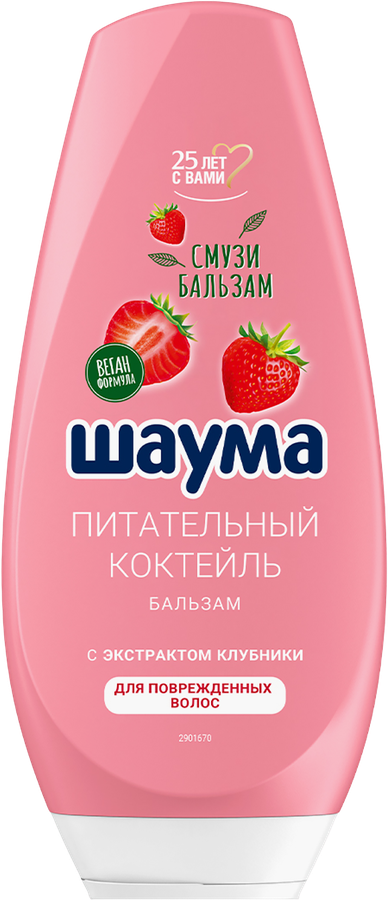 25 ЛЕТ С ВАМИ

СМУЗИ БАЛЬЗАМ

ВЕГАН ФОРМУЛА

шаума

ПИТАТЕЛЬНЫЙ КОКТЕЙЛЬ

БАЛЬЗАМ

С ЭКСТРАКТОМ КЛУБНИКИ

ДЛЯ ПОВРЕЖДЕННЫХ ВОЛОС

2901670